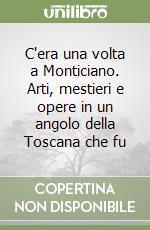 unilibro

C'era una volta a Monticiano. Arti, mestieri e opere in un angolo della Toscana che fu

COPERTINA NON DISPONIBILE